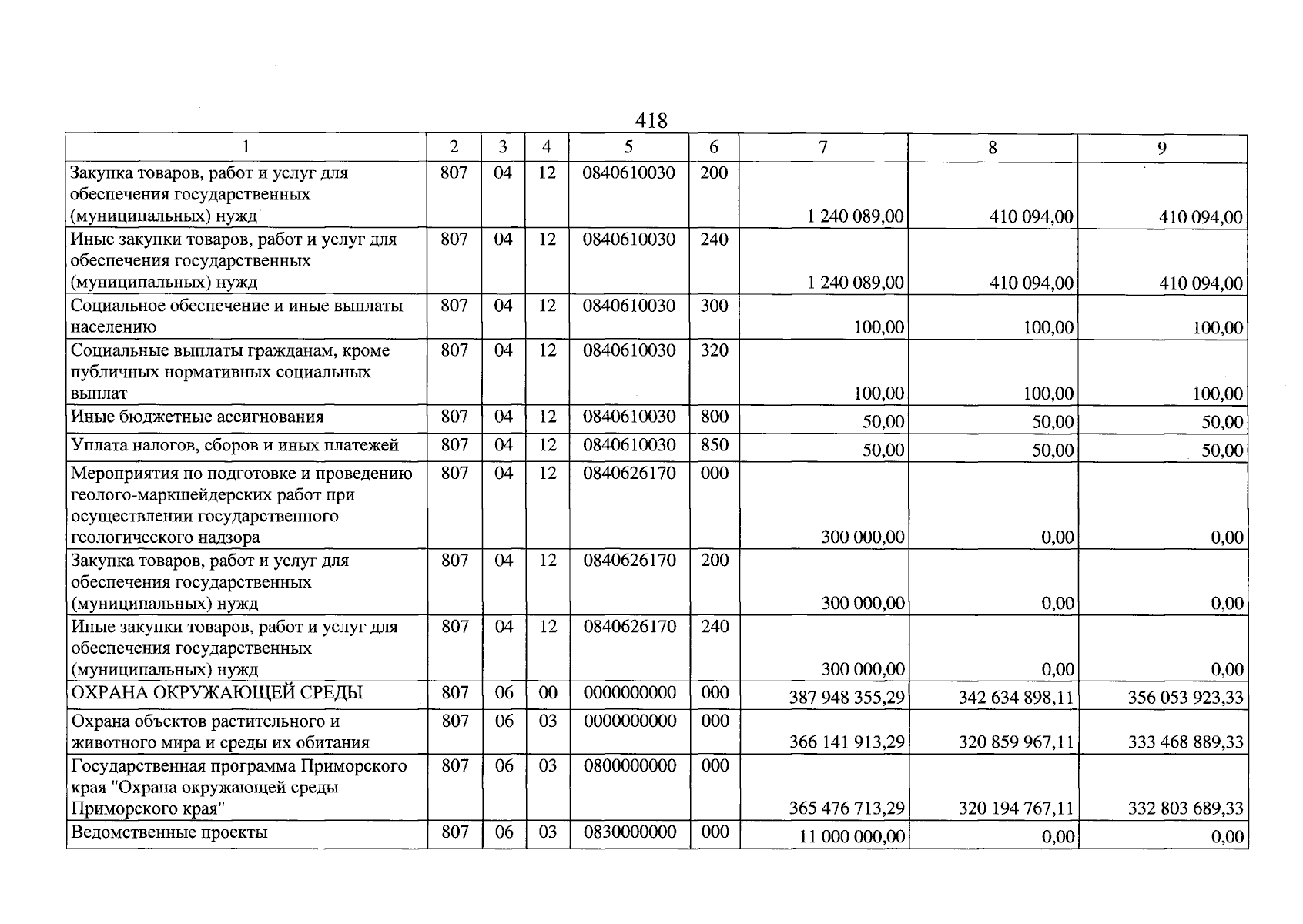 418

| 1 | 2 | 3 | 4 | 5 | 6 | 7 | 8 | 9 |
|---|---|---|---|---|---|---|---|---|
| Закупка товаров, работ и услуг для обеспечения государственных (муниципальных) нужд | 807 | 04 | 12 | 0840610030 | 200 | 1 240 089,00 | 410 094,00 | 410 094,00 |
| Иные закупки товаров, работ и услуг для обеспечения государственных (муниципальных) нужд | 807 | 04 | 12 | 0840610030 | 240 | 1 240 089,00 | 410 094,00 | 410 094,00 |
| Социальное обеспечение и иные выплаты населению | 807 | 04 | 12 | 0840610030 | 300 | 100,00 | 100,00 | 100,00 |
| Социальные выплаты гражданам, кроме публичных нормативных социальных выплат | 807 | 04 | 12 | 0840610030 | 320 | 100,00 | 100,00 | 100,00 |
| Иные бюджетные ассигнования | 807 | 04 | 12 | 0840610030 | 800 | 50,00 | 50,00 | 50,00 |
| Уплата налогов, сборов и иных платежей | 807 | 04 | 12 | 0840610030 | 850 | 50,00 | 50,00 | 50,00 |
| Мероприятия по подготовке и проведению геолого-маркшейдерских работ при осуществлении государственного геологического надзора | 807 | 04 | 12 | 0840626170 | 000 | 300 000,00 | 0,00 | 0,00 |
| Закупка товаров, работ и услуг для обеспечения государственных (муниципальных) нужд | 807 | 04 | 12 | 0840626170 | 200 | 300 000,00 | 0,00 | 0,00 |
| Иные закупки товаров, работ и услуг для обеспечения государственных (муниципальных) нужд | 807 | 04 | 12 | 0840626170 | 240 | 300 000,00 | 0,00 | 0,00 |
| ОХРАНА ОКРУЖАЮЩЕЙ СРЕДЫ | 807 | 06 | 00 | 0000000000 | 000 | 387 948 355,29 | 342 634 898,11 | 356 053 923,33 |
| Охрана объектов растительного и животного мира и среды их обитания | 807 | 06 | 03 | 0000000000 | 000 | 366 141 913,29 | 320 859 967,11 | 333 468 889,33 |
| Государственная программа Приморского края "Охрана окружающей среды Приморского края" | 807 | 06 | 03 | 0800000000 | 000 | 365 476 713,29 | 320 194 767,11 | 332 803 689,33 |
| Ведомственные проекты | 807 | 06 | 03 | 0830000000 | 000 | 11 000 000,00 | 0,00 | 0,00 |